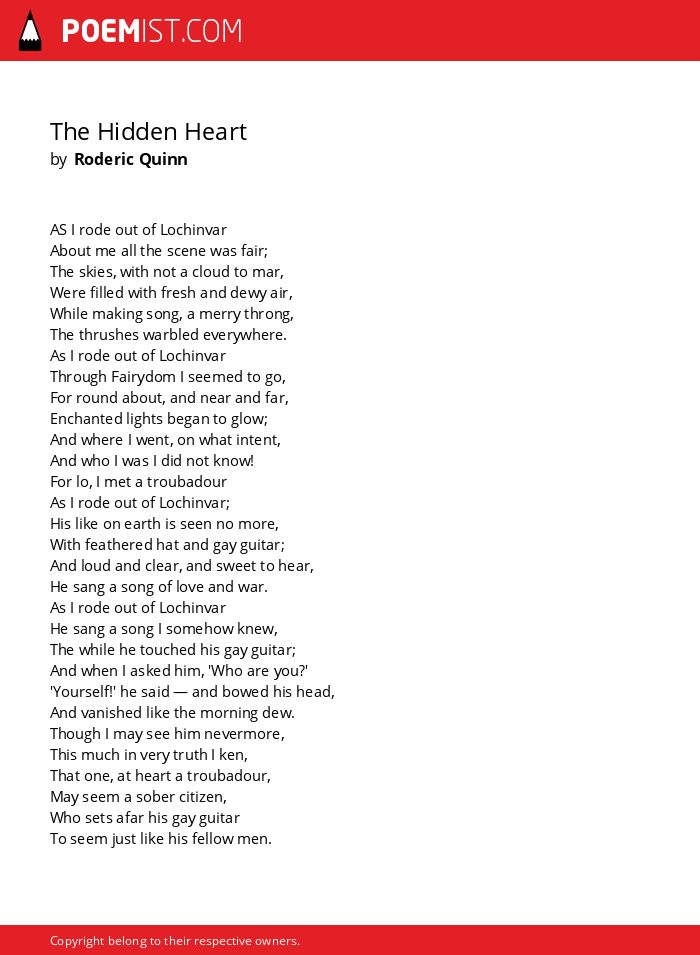 POEMIST.COM

The Hidden Heart
by Roderic Quinn

AS I rode out of Lochinvar
About me all the scene was fair;
The skies, with not a cloud to mar,
Were filled with fresh and dewy air,
While making song, a merry throng,
The thrushes warbled everywhere.
As I rode out of Lochinvar
Through Fairydom I seemed to go,
For round about, and near and far,
Enchanted lights began to glow;
And where I went, on what intent,
And who I was I did not know!
For lo, I met a troubadour
As I rode out of Lochinvar;
His like on earth is seen no more,
With feathered hat and gay guitar;
And loud and clear, and sweet to hear,
He sang a song of love and war.
As I rode out of Lochinvar
He sang a song I somehow knew,
The while he touched his gay guitar;
And when I asked him, 'Who are you?'
'Yourself!' he said — and bowed his head,
And vanished like the morning dew.
Though I may see him nevermore,
This much in very truth I ken,
That one, at heart a troubadour,
May seem a sober citizen,
Who sets afar his gay guitar
To seem just like his fellow men.

Copyright belong to their respective owners.